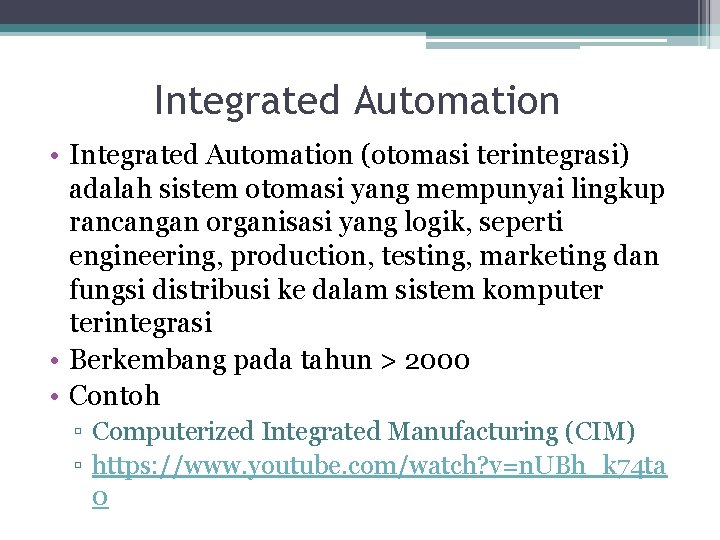 Integrated Automation

• Integrated Automation (otomasi terintegrasi) adalah sistem otomasi yang mempunyai lingkup rancangan organisasi yang logik, seperti engineering, production, testing, marketing dan fungsi distribusi ke dalam sistem komputer terintegrasi
• Berkembang pada tahun > 2000
• Contoh
▫ Computerized Integrated Manufacturing (CIM)
▫ https://www.youtube.com/watch?v=nUBh_k74tao